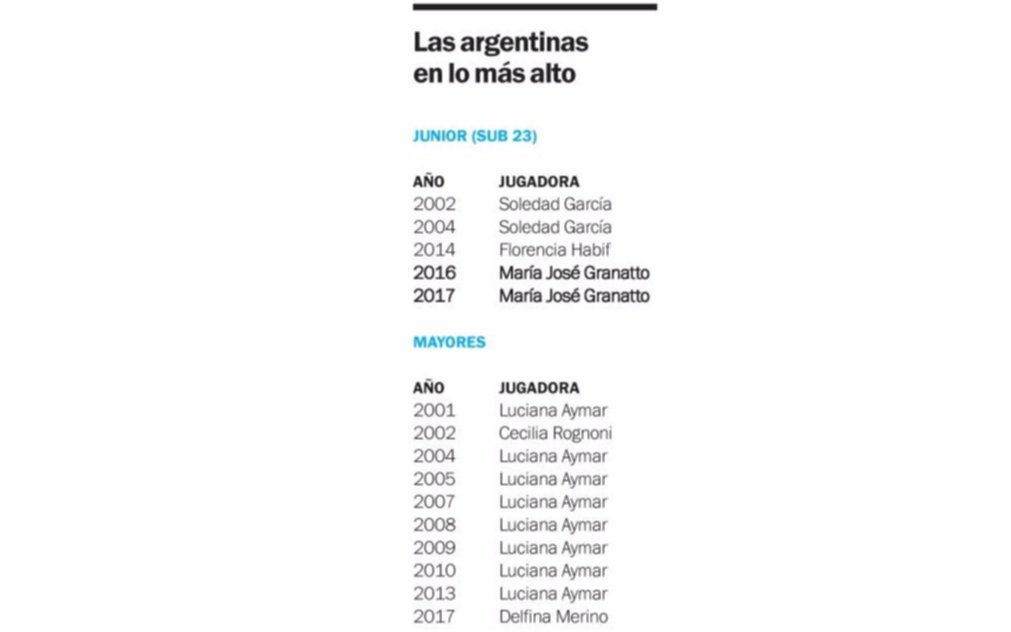 Las argentinas en lo más alto

JUNIOR (SUB 23)

| AÑO | JUGADORA |
|---|---|
| 2002 | Soledad García |
| 2004 | Soledad García |
| 2014 | Florencia Habif |
| 2016 | María José Granatto |
| 2017 | María José Granatto |

MAYORES

| AÑO | JUGADORA |
|---|---|
| 2001 | Luciana Aymar |
| 2002 | Cecilia Rognoni |
| 2004 | Luciana Aymar |
| 2005 | Luciana Aymar |
| 2007 | Luciana Aymar |
| 2008 | Luciana Aymar |
| 2009 | Luciana Aymar |
| 2010 | Luciana Aymar |
| 2013 | Luciana Aymar |
| 2017 | Delfina Merino |